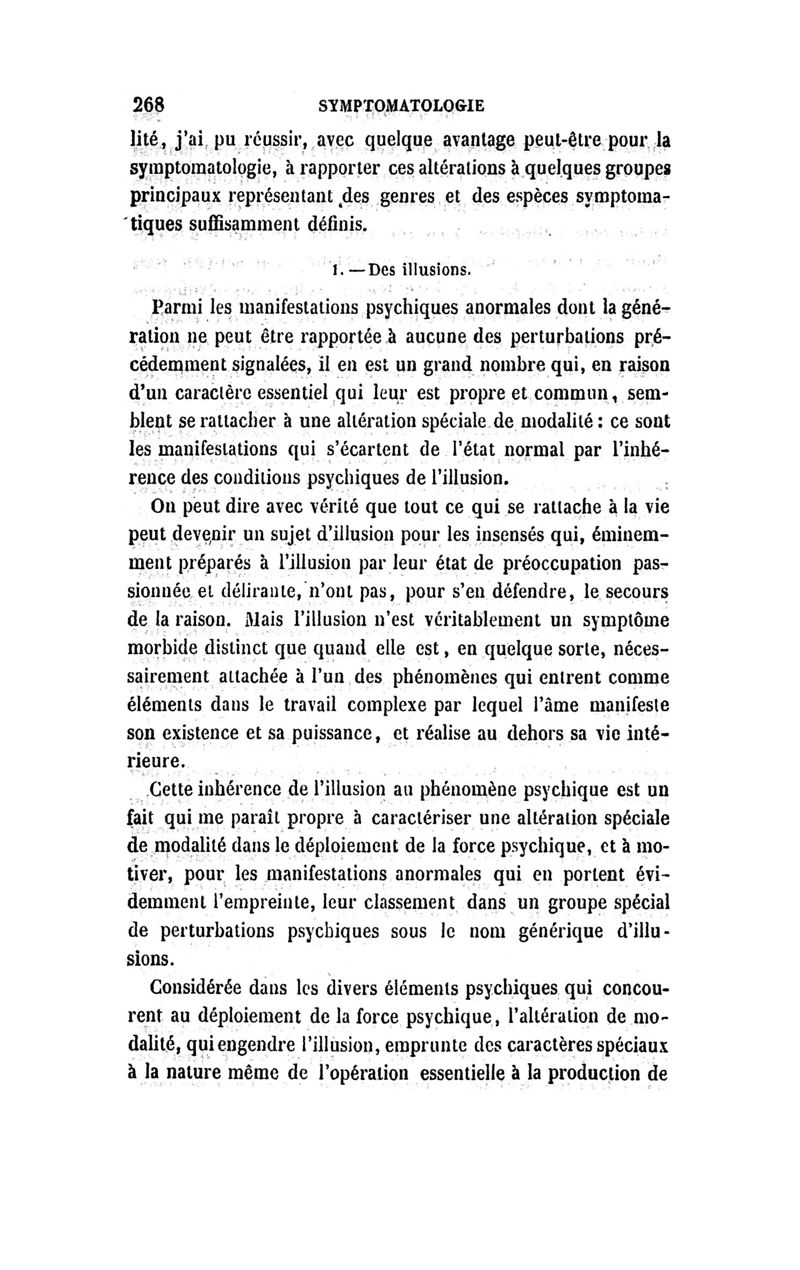 268 SYMPTOMATOLOGIE

lité, j'ai pu réussir, avec quelque avantage peut-être pour la symptomatologie, à rapporter ces altérations à quelques groupes principaux représentant des genres et des espèces symptomatiques suffisamment définis.

1. — Des illusions.

Parmi les manifestations psychiques anormales dont la génération ne peut être rapportée à aucune des perturbations précédemment signalées, il en est un grand nombre qui, en raison d'un caractère essentiel qui leur est propre et commun, semblent se rattacher à une altération spéciale de modalité : ce sont les manifestations qui s'écartent de l'état normal par l'inhérence des conditions psychiques de l'illusion.

On peut dire avec vérité que tout ce qui se rattache à la vie peut devenir un sujet d'illusion pour les insensés qui, éminemment préparés à l'illusion par leur état de préoccupation passionnée et délirante, n'ont pas, pour s'en défendre, le secours de la raison. Mais l'illusion n'est véritablement un symptôme morbide distinct que quand elle est, en quelque sorte, nécessairement attachée à l'un des phénomènes qui entrent comme éléments dans le travail complexe par lequel l'âme manifeste son existence et sa puissance, et réalise au dehors sa vie intérieure.

Cette inhérence de l'illusion au phénomène psychique est un fait qui me paraît propre à caractériser une altération spéciale de modalité dans le déploiement de la force psychique, et à motiver, pour les manifestations anormales qui en portent évidemment l'empreinte, leur classement dans un groupe spécial de perturbations psychiques sous le nom générique d'illusions.

Considérée dans les divers éléments psychiques qui concourent au déploiement de la force psychique, l'altération de modalité, qui engendre l'illusion, emprunte des caractères spéciaux à la nature même de l'opération essentielle à la production de